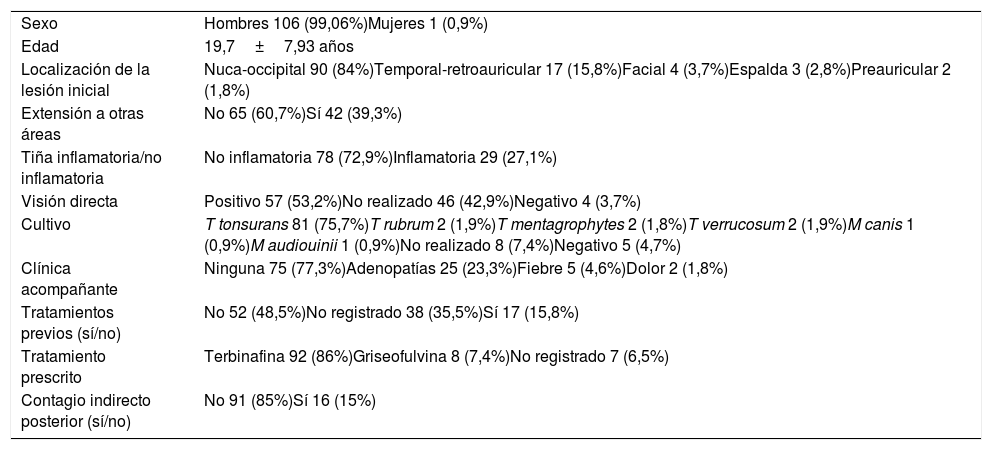 | | |
|---|---|
| Sexo | Hombres 106 (99,06%)Mujeres 1 (0,9%) |
| Edad | 19,7 ± 7,93 años |
| Localización de la lesión inicial | Nuca-occipital 90 (84%)Temporal-retroauricular 17 (15,8%)Facial 4 (3,7%)Espalda 3 (2,8%)Preauricular 2 (1,8%) |
| Extensión a otras áreas | No 65 (60,7%)Sí 42 (39,3%) |
| Tiña inflamatoria/no inflamatoria | No inflamatoria 78 (72,9%)Inflamatoria 29 (27,1%) |
| Visión directa | Positivo 57 (53,2%)No realizado 46 (42,9%)Negativo 4 (3,7%) |
| Cultivo | T tonsurans 81 (75,7%)T rubrum 2 (1,9%)T mentagrophytes 2 (1,8%)T verrucosum 2 (1,9%)M canis 1 (0,9%)M audiouinii 1 (0,9%)No realizado 8 (7,4%)Negativo 5 (4,7%) |
| Clínica acompañante | Ninguna 75 (77,3%)Adenopatías 25 (23,3%)Fiebre 5 (4,6%)Dolor 2 (1,8%) |
| Tratamientos previos (sí/no) | No 52 (48,5%)No registrado 38 (35,5%)Sí 17 (15,8%) |
| Tratamiento prescrito | Terbinafina 92 (86%)Griseofulvina 8 (7,4%)No registrado 7 (6,5%) |
| Contagio indirecto posterior (sí/no) | No 91 (85%)Sí 16 (15%) |